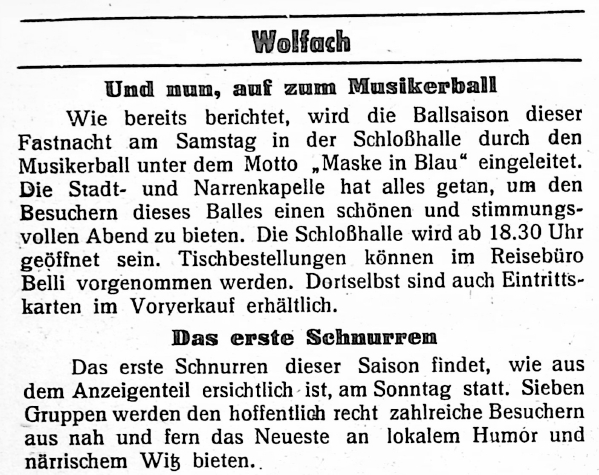 Wolfach

Und nun, auf zum Musikerball

Wie bereits berichtet, wird die Ballsaison dieser Fastnacht am Samstag in der Schloßhalle durch den Musikerball unter dem Motto „Maske in Blau“ eingeleitet. Die Stadt- und Narrenkapelle hat alles getan, um den Besuchern dieses Balles einen schönen und stimmungsvollen Abend zu bieten. Die Schloßhalle wird ab 18.30 Uhr geöffnet sein. Tischbestellungen können im Reisebüro Belli vorgenommen werden. Dortselbst sind auch Eintrittskarten im Vorverkauf erhältlich.

Das erste Schnurren

Das erste Schnurren dieser Saison findet, wie aus dem Anzeigenteil ersichtlich ist, am Sonntag statt. Sieben Gruppen werden den hoffentlich recht zahlreiche Besuchern aus nah und fern das Neueste an lokalem Humor und närrischem Witz bieten.